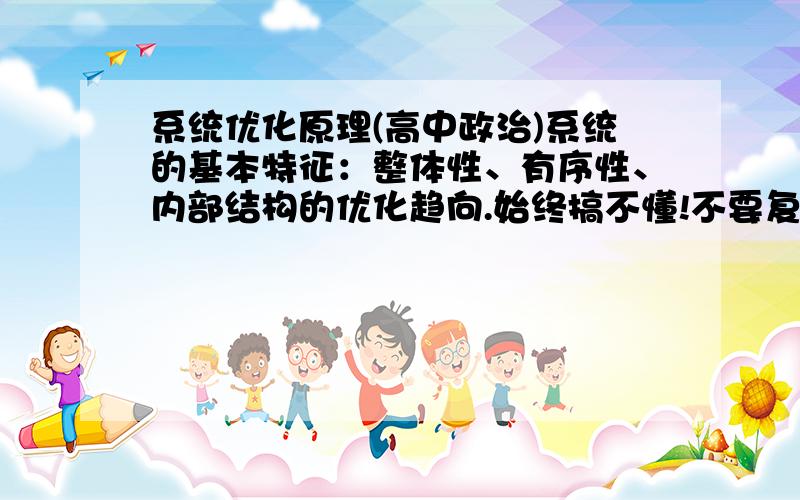 系统优化原理(高中政治)系统的基本特征：整体性、有序性、内部结构的优化趋向.始终搞不懂!不要复